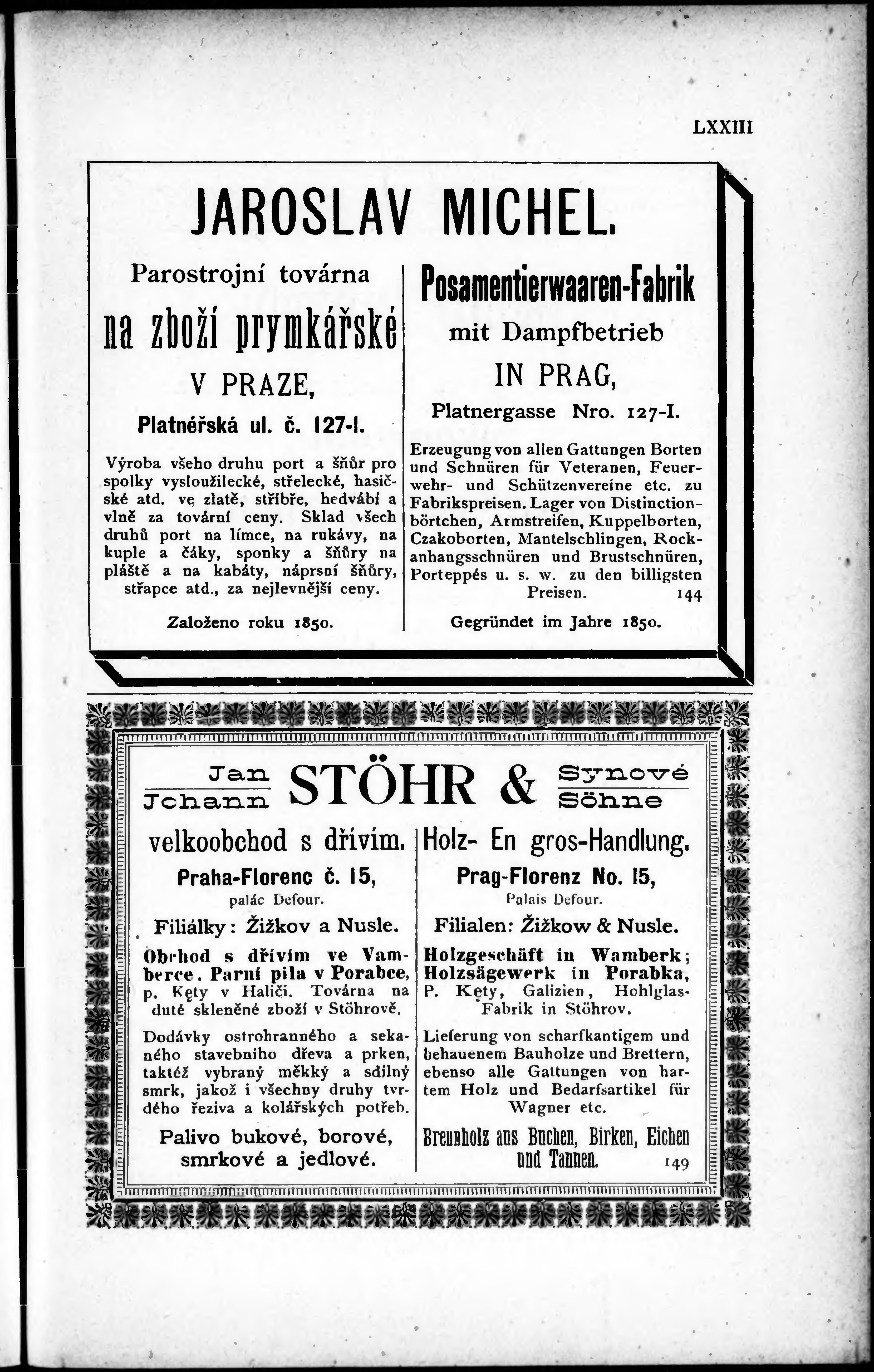 LXXIII

JAROSLAV MICHEL.

Parostrojní továrna
na zboží prymkářské
V PRAZE,
Platnéřská ul. č. 127-I.

Výroba všeho druhu port a šňůr pro spolky vysloužilecké, střelecké, hasičské atd. ve zlatě, stříbře, hedvábí a vlně za tovární ceny. Sklad všech druhů port na límce, na rukávy, na kuple a čáky, sponky a šňůry na pláště a na kabáty, náprsní šňůry, střapce atd., za nejlevnější ceny.

Založeno roku 1850.

Posamentierwaaren-Fabrik
mit Dampfbetrieb
IN PRAG,
Platnergasse Nro. 127-I.

Erzeugung von allen Gattungen Borten und Schnüren für Veteranen, Feuerwehr- und Schützenvereine etc. zu Fabrikspreisen. Lager von Distinctionbörtchen, Armstreifen, Kuppelborten, Czakoborten, Mantelschlingen, Rockanhangsschnüren und Brustschnüren, Porteppés u. s. w. zu den billigsten Preisen. 144

Gegründet im Jahre 1850.

Jan Johann STÖHR & Synové Söhne

velkoobchod s dřívím.
Praha-Florenc č. 15,
palác Defour.
Filiálky: Žižkov a Nusle.

Obchod s dřívím ve Vamberce. Parní pila v Porabce, p. Kęty v Haliči. Továrna na duté skleněné zboží v Stöhrově.

Dodávky ostrohranného a sekaného stavebního dřeva a prken, taktéž vybraný měkký a sdílný smrk, jakož i všechny druhy tvrdého řeziva a kolářských potřeb.

Palivo bukové, borové, smrkové a jedlové.

Holz- En gros-Handlung.
Prag-Florenz No. 15,
Palais Defour.
Filialen: Žižkow & Nusle.

Holzgeschäft in Wamberk; Holzsägewerk in Porabka, P. Kęty, Galizien, Hohlglas-Fabrik in Stöhrov.

Lieferung von scharfkantigem und behauenem Bauholze und Brettern, ebenso alle Gattungen von hartem Holz und Bedarfsartikel für Wagner etc.

Brennholz aus Buchen, Birken, Eichen und Tannen. 149